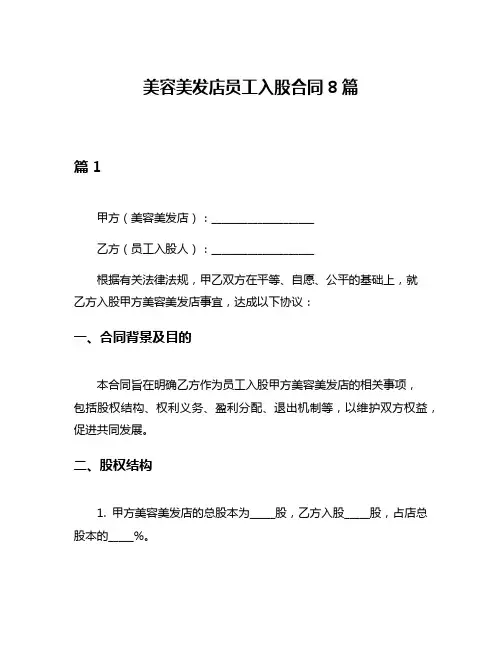 美容美发店员工入股合同 8 篇

篇 1

甲方（美容美发店）：__________________

乙方（员工入股人）：__________________

根据有关法律法规，甲乙双方在平等、自愿、公平的基础上，就乙方入股甲方美容美发店事宜，达成以下协议：

一、合同背景及目的

本合同旨在明确乙方作为员工入股甲方美容美发店的相关事项，包括股权结构、权利义务、盈利分配、退出机制等，以维护双方权益，促进共同发展。

二、股权结构

1. 甲方美容美发店的总股本为____股，乙方入股____股，占店总股本的____%。